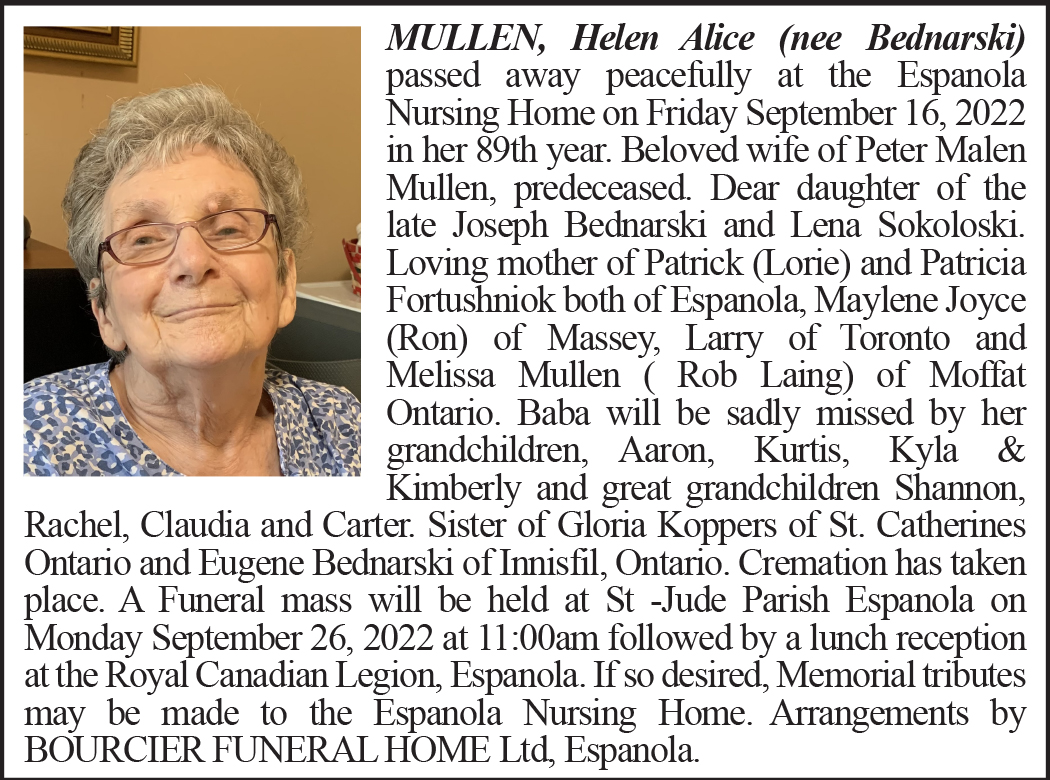 MULLEN, Helen Alice (nee Bednarski) passed away peacefully at the Espanola Nursing Home on Friday September 16, 2022 in her 89th year. Beloved wife of Peter Malen Mullen, predeceased. Dear daughter of the late Joseph Bednarski and Lena Sokoloski. Loving mother of Patrick (Lorie) and Patricia Fortushniok both of Espanola, Maylene Joyce (Ron) of Massey, Larry of Toronto and Melissa Mullen ( Rob Laing) of Moffat Ontario. Baba will be sadly missed by her grandchildren, Aaron, Kurtis, Kyla & Kimberly and great grandchildren Shannon, Rachel, Claudia and Carter. Sister of Gloria Koppers of St. Catherines Ontario and Eugene Bednarski of Innisfil, Ontario. Cremation has taken place. A Funeral mass will be held at St -Jude Parish Espanola on Monday September 26, 2022 at 11:00am followed by a lunch reception at the Royal Canadian Legion, Espanola. If so desired, Memorial tributes may be made to the Espanola Nursing Home. Arrangements by BOURCIER FUNERAL HOME Ltd, Espanola.